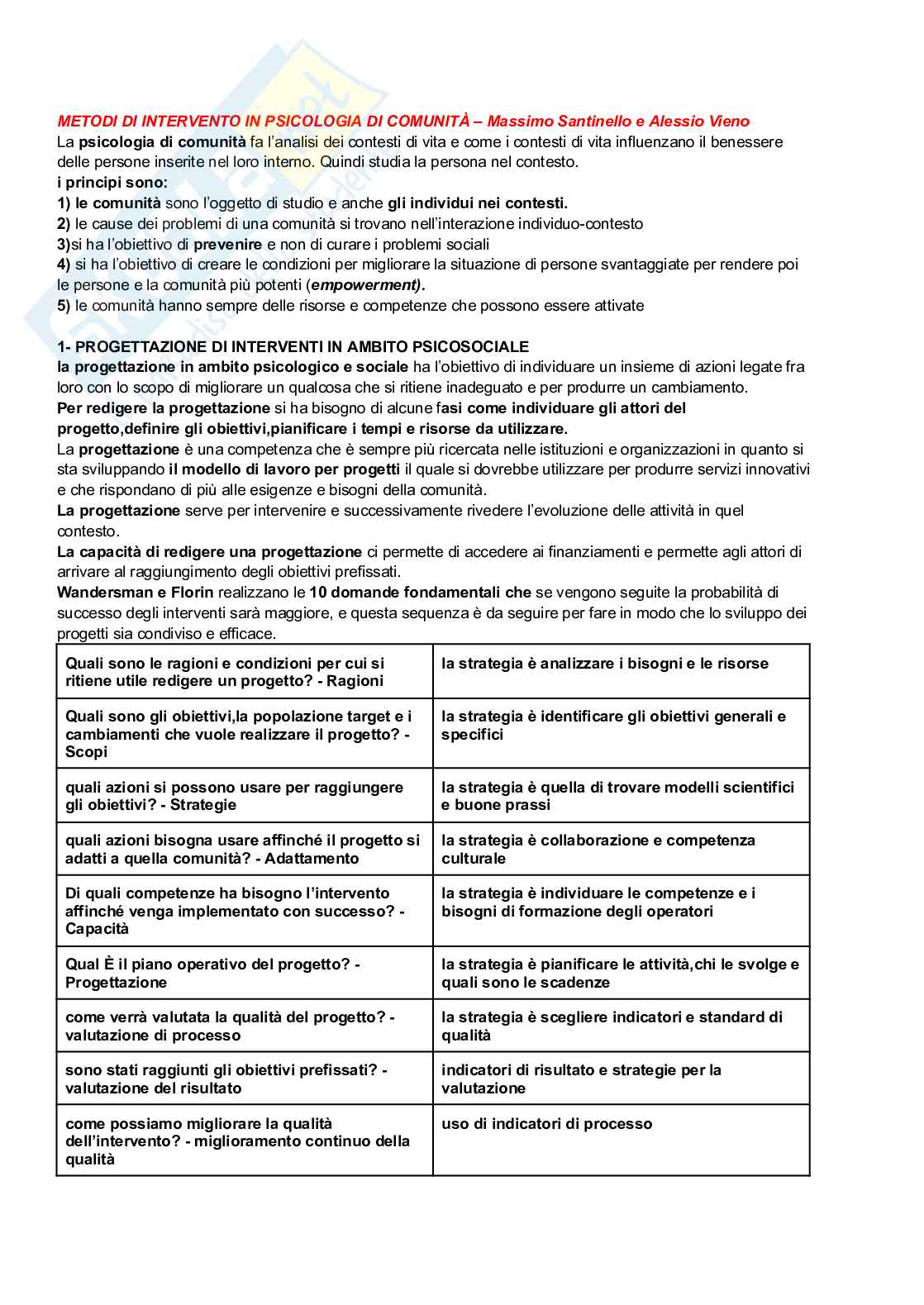 METODI DI INTERVENTO IN PSICOLOGIA DI COMUNITÀ – Massimo Santinello e Alessio Vieno
La psicologia di comunità fa l'analisi dei contesti di vita e come i contesti di vita influenzano il benessere delle persone inserite nel loro interno. Quindi studia la persona nel contesto.
i principi sono:
1) le comunità sono l'oggetto di studio e anche gli individui nei contesti.
2) le cause dei problemi di una comunità si trovano nell'interazione individuo-contesto
3)si ha l'obiettivo di prevenire e non di curare i problemi sociali
4) si ha l'obiettivo di creare le condizioni per migliorare la situazione di persone svantaggiate per rendere poi le persone e la comunità più potenti (empowerment).
5) le comunità hanno sempre delle risorse e competenze che possono essere attivate

1- PROGETTAZIONE DI INTERVENTI IN AMBITO PSICOSOCIALE
la progettazione in ambito psicologico e sociale ha l'obiettivo di individuare un insieme di azioni legate fra loro con lo scopo di migliorare un qualcosa che si ritiene inadeguato e per produrre un cambiamento.
Per redigere la progettazione si ha bisogno di alcune fasi come individuare gli attori del progetto,definire gli obiettivi,pianificare i tempi e risorse da utilizzare.
La progettazione è una competenza che è sempre più ricercata nelle istituzioni e organizzazioni in quanto si sta sviluppando il modello di lavoro per progetti il quale si dovrebbe utilizzare per produrre servizi innovativi e che rispondano di più alle esigenze e bisogni della comunità.
La progettazione serve per intervenire e successivamente rivedere l'evoluzione delle attività in quel contesto.
La capacità di redigere una progettazione ci permette di accedere ai finanziamenti e permette agli attori di arrivare al raggiungimento degli obiettivi prefissati.
Wandersman e Florin realizzano le 10 domande fondamentali che se vengono seguite la probabilità di successo degli interventi sarà maggiore, e questa sequenza è da seguire per fare in modo che lo sviluppo dei progetti sia condiviso e efficace.

| Quali sono le ragioni e condizioni per cui si ritiene utile redigere un progetto? - Ragioni | la strategia è analizzare i bisogni e le risorse |
|---|---|
| Quali sono gli obiettivi,la popolazione target e i cambiamenti che vuole realizzare il progetto? - Scopi | la strategia è identificare gli obiettivi generali e specifici |
| quali azioni si possono usare per raggiungere gli obiettivi? - Strategie | la strategia è quella di trovare modelli scientifici e buone prassi |
| quali azioni bisogna usare affinché il progetto si adatti a quella comunità? - Adattamento | la strategia è collaborazione e competenza culturale |
| Di quali competenze ha bisogno l'intervento affinché venga implementato con successo? - Capacità | la strategia è individuare le competenze e i bisogni di formazione degli operatori |
| Qual È il piano operativo del progetto? - Progettazione | la strategia è pianificare le attività,chi le svolge e quali sono le scadenze |
| come verrà valutata la qualità del progetto? - valutazione di processo | la strategia è scegliere indicatori e standard di qualità |
| sono stati raggiunti gli obiettivi prefissati? - valutazione del risultato | indicatori di risultato e strategie per la valutazione |
| come possiamo migliorare la qualità dell'intervento? - miglioramento continuo della qualità | uso di indicatori di processo |